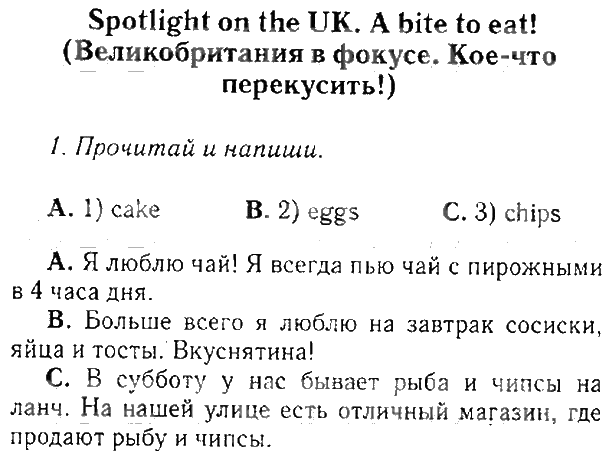 Spotlight on the UK. A bite to eat!
(Великобритания в фокусе. Кое-что перекусить!)

1. Прочитай и напиши.

A. 1) cake B. 2) eggs C. 3) chips

A. Я люблю чай! Я всегда пью чай с пирожными в 4 часа дня.

B. Больше всего я люблю на завтрак сосиски, яйца и тосты. Вкуснятина!

C. В субботу у нас бывает рыба и чипсы на ланч. На нашей улице есть отличный магазин, где продают рыбу и чипсы.